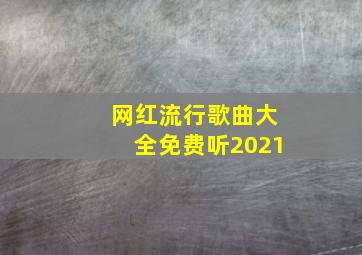 网红流行歌曲大全免费听2021